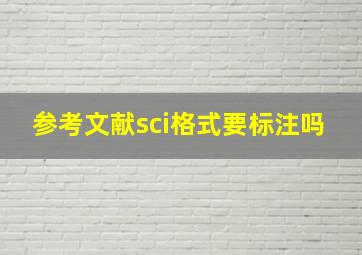 参考文献sci格式要标注吗